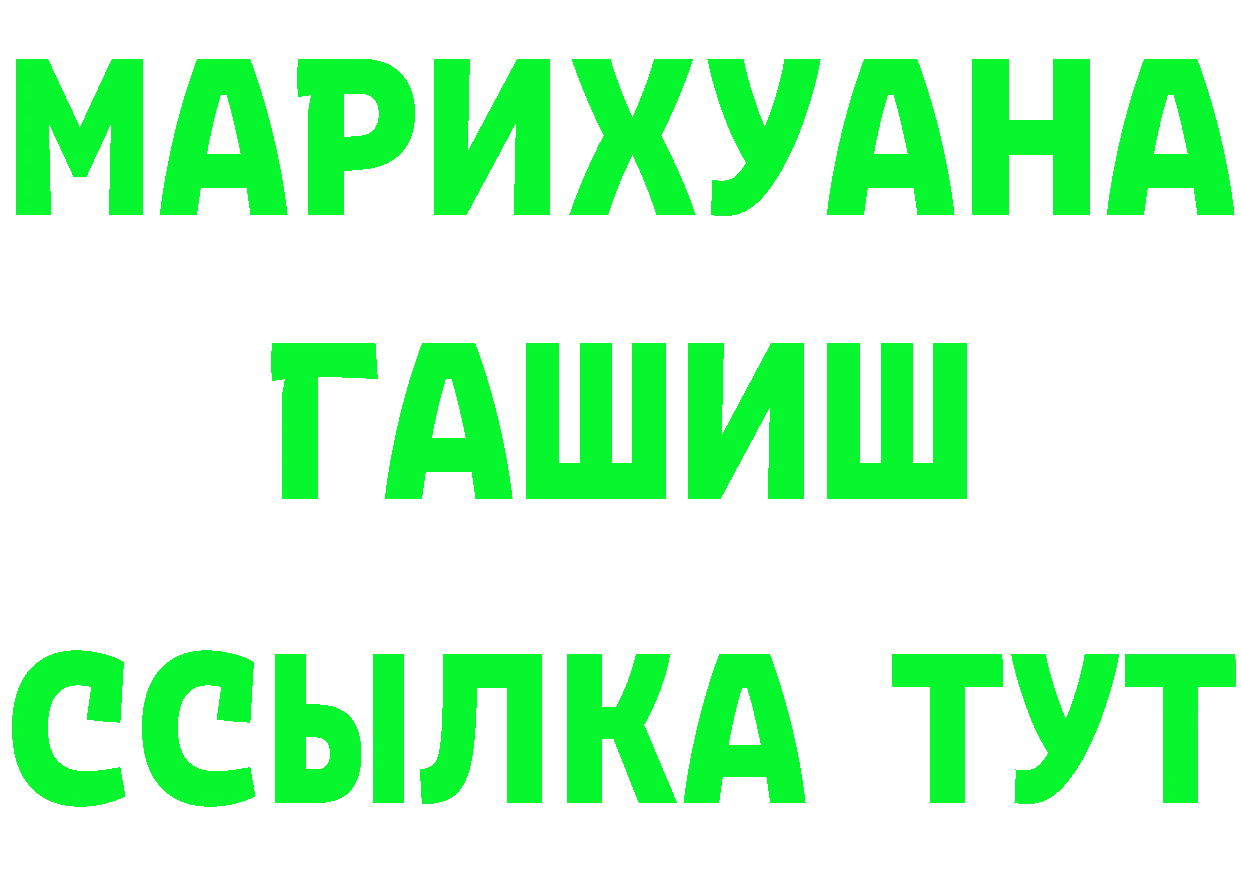 МАРИХУАНА
ГАШИШ
ССЫЛКА ТУТ